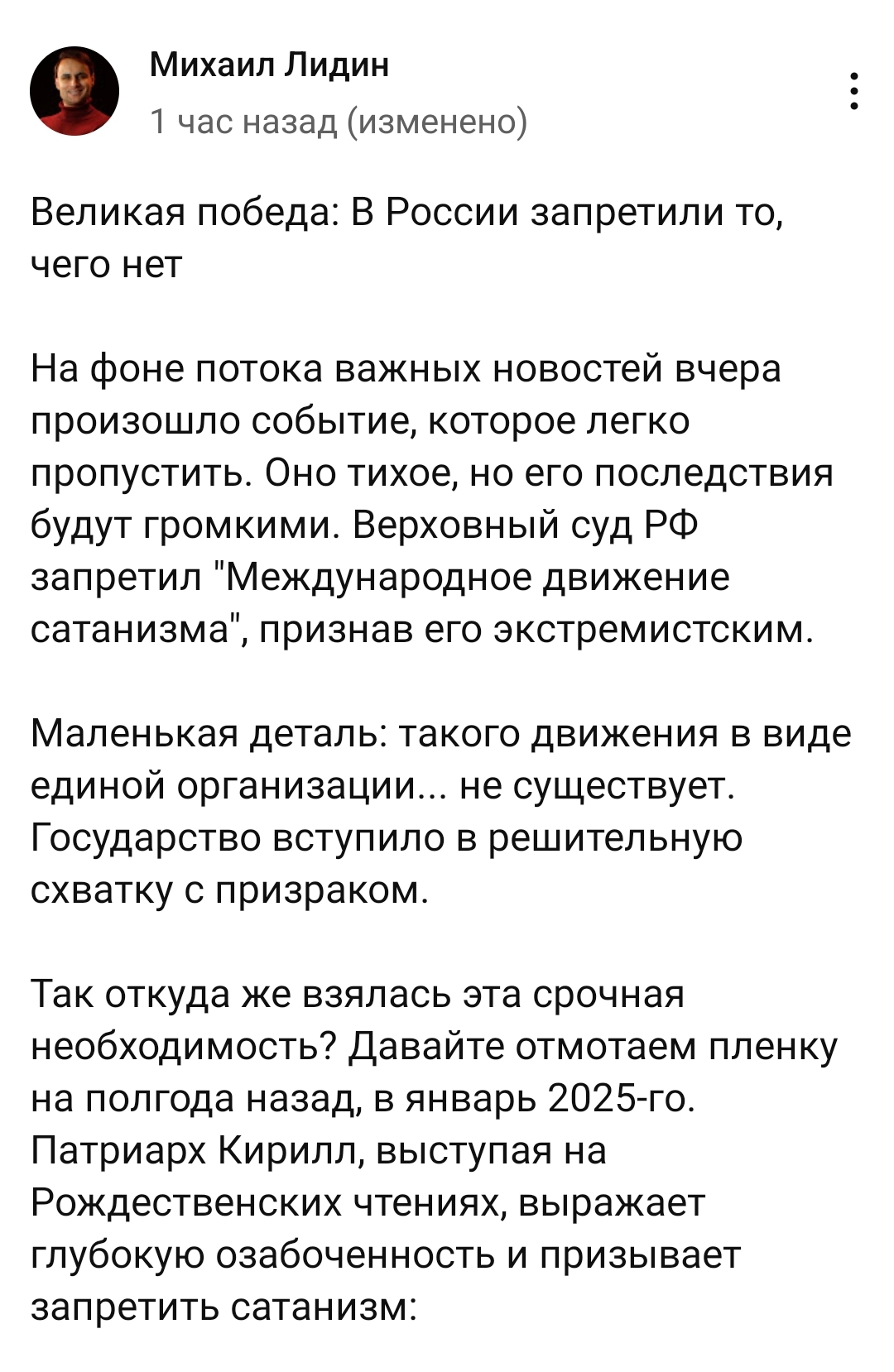 Михаил Лидин
1 час назад (изменено)

Великая победа: В России запретили то, чего нет

На фоне потока важных новостей вчера произошло событие, которое легко пропустить. Оно тихое, но его последствия будут громкими. Верховный суд РФ запретил "Международное движение сатанизма", признав его экстремистским.

Маленькая деталь: такого движения в виде единой организации... не существует. Государство вступило в решительную схватку с призраком.

Так откуда же взялась эта срочная необходимость? Давайте отмотаем пленку на полгода назад, в январь 2025-го. Патриарх Кирилл, выступая на Рождественских чтениях, выражает глубокую озабоченность и призывает запретить сатанизм: